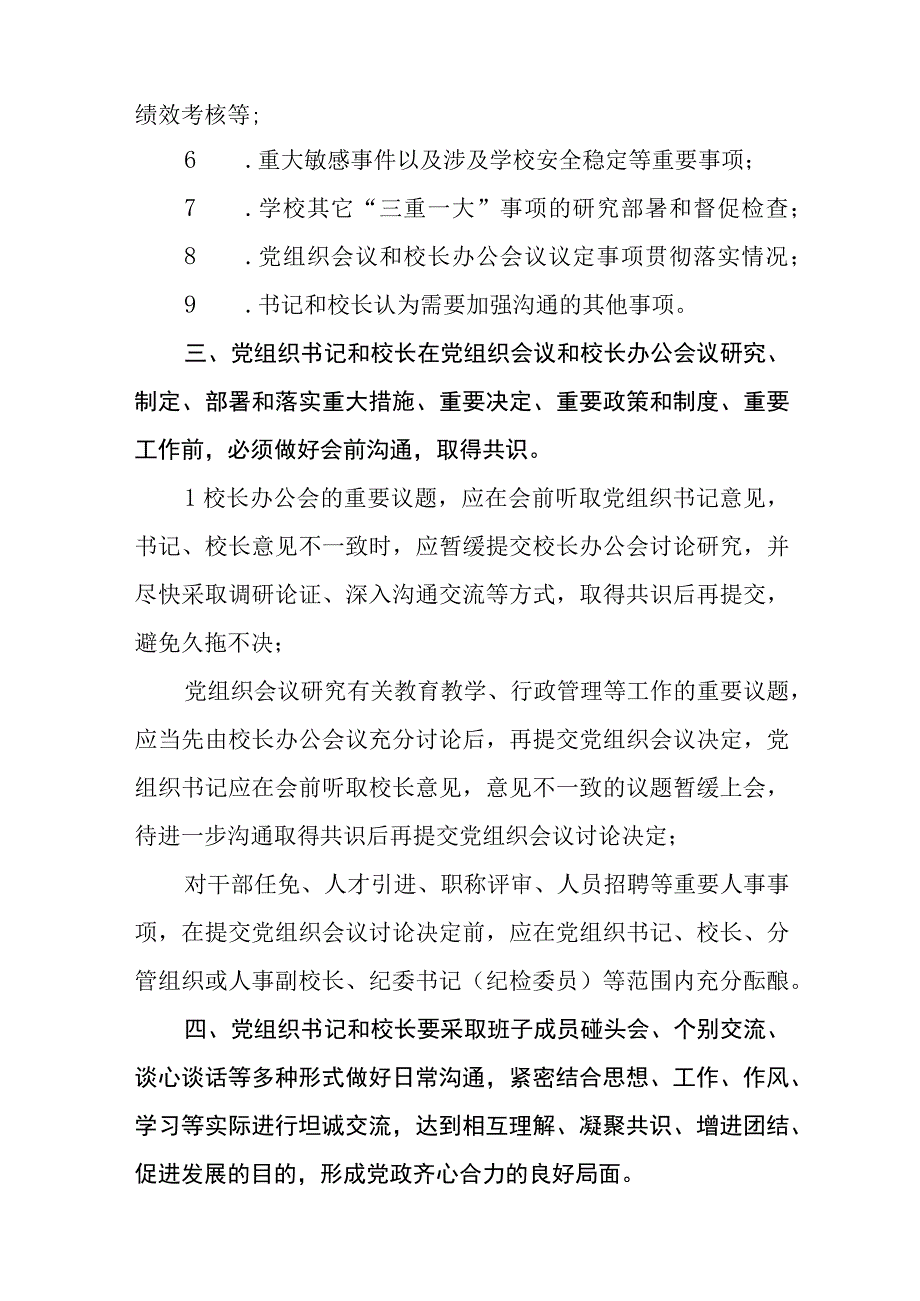 绩效考核等;

6　.重大敏感事件以及涉及学校安全稳定等重要事项;

7　.学校其它“三重一大”事项的研究部署和督促检查;

8　.党组织会议和校长办公会议议定事项贯彻落实情况;

9　.书记和校长认为需要加强沟通的其他事项。

三、党组织书记和校长在党组织会议和校长办公会议研究、制定、部署和落实重大措施、重要决定、重要政策和制度、重要工作前，必须做好会前沟通，取得共识。

1校长办公会的重要议题，应在会前听取党组织书记意见，书记、校长意见不一致时，应暂缓提交校长办公会讨论研究，并尽快采取调研论证、深入沟通交流等方式，取得共识后再提交，避免久拖不决;

党组织会议研究有关教育教学、行政管理等工作的重要议题，应当先由校长办公会议充分讨论后，再提交党组织会议决定，党组织书记应在会前听取校长意见，意见不一致的议题暂缓上会，待进一步沟通取得共识后再提交党组织会议讨论决定;

对干部任免、人才引进、职称评审、人员招聘等重要人事事项，在提交党组织会议讨论决定前，应在党组织书记、校长、分管组织或人事副校长、纪委书记（纪检委员）等范围内充分酝酿。

四、党组织书记和校长要采取班子成员碰头会、个别交流、谈心谈话等多种形式做好日常沟通，紧密结合思想、工作、作风、学习等实际进行坦诚交流，达到相互理解、凝聚共识、增进团结、促进发展的目的，形成党政齐心合力的良好局面。